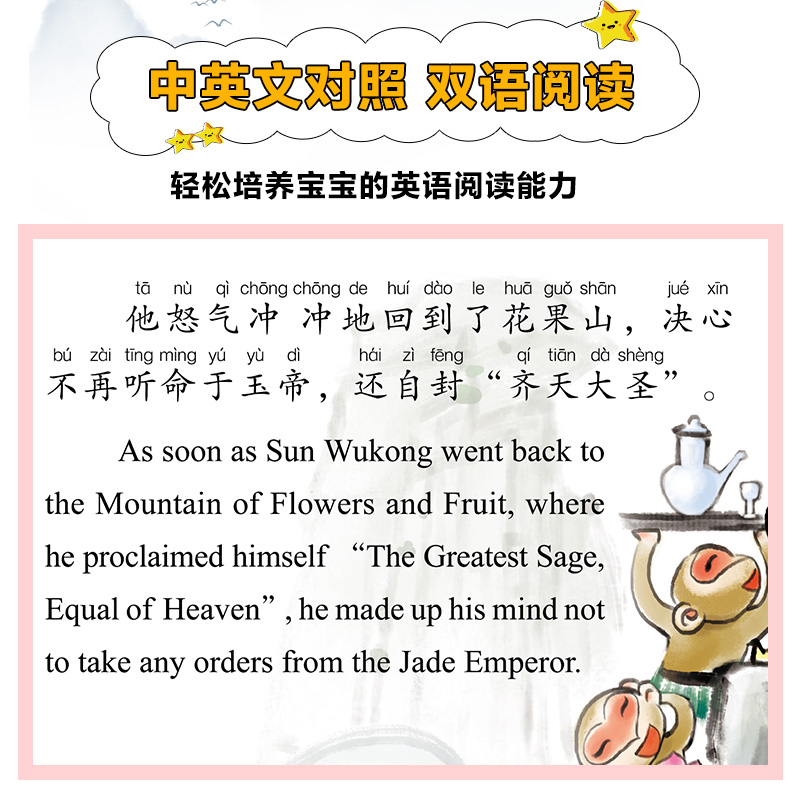 中英文对照 双语阅读

轻松培养宝宝的英语阅读能力

tā nù qì chōng chōng de huí dào le huā guǒ shān jué xīn
他怒气冲冲地回到了花果山，决心
bú zài tīng mìng yú yù dì hái zì fēng qí tiān dà shèng
不再听命于玉帝，还自封“齐天大圣”。

As soon as Sun Wukong went back to the Mountain of Flowers and Fruit, where he proclaimed himself “The Greatest Sage, Equal of Heaven”, he made up his mind not to take any orders from the Jade Emperor.